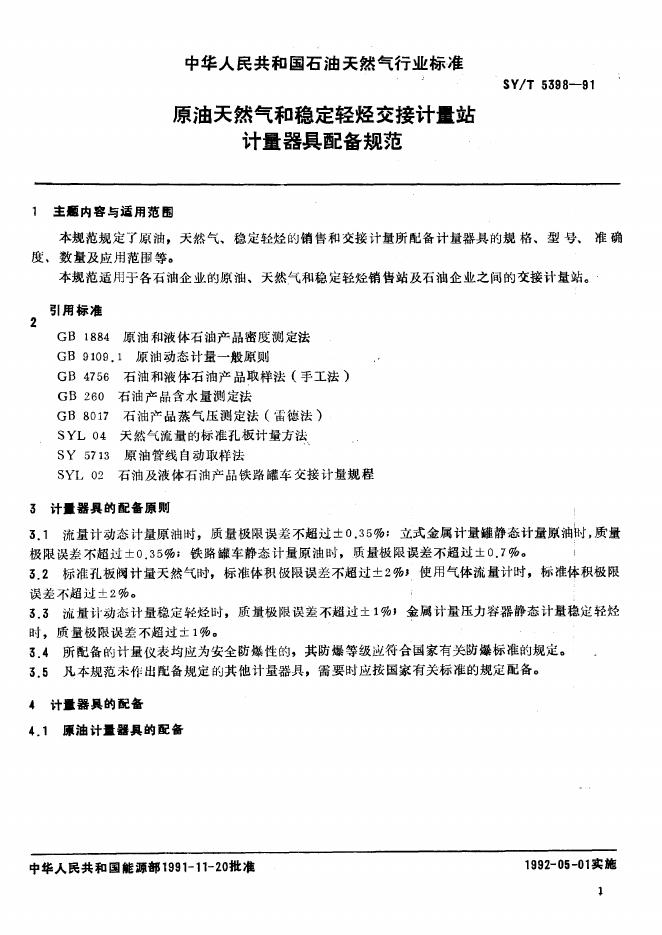 中华人民共和国石油天然气行业标准

SY/T 5398—91

原油天然气和稳定轻烃交接计量站
计量器具配备规范

1 主题内容与适用范围

本规范规定了原油，天然气、稳定轻烃的销售和交接计量所配备计量器具的规格、型号、准确度、数量及应用范围等。

本规范适用于各石油企业的原油、天然气和稳定轻烃销售站及石油企业之间的交接计量站。

2 引用标准

GB 1884 原油和液体石油产品密度测定法
GB 9109.1 原油动态计量一般原则
GB 4756 石油和液体石油产品取样法（手工法）
GB 260 石油产品含水量测定法
GB 8017 石油产品蒸气压测定法（雷德法）
SYL 04 天然气流量的标准孔板计量方法
SY 5713 原油管线自动取样法
SYL 02 石油及液体石油产品铁路罐车交接计量规程

3 计量器具的配备原则

3.1 流量计动态计量原油时，质量极限误差不超过±0.35%；立式金属计量罐静态计量原油时，质量极限误差不超过±0.35%；铁路罐车静态计量原油时，质量极限误差不超过±0.7%。

3.2 标准孔板阀计量天然气时，标准体积极限误差不超过±2%；使用气体流量计时，标准体积极限误差不超过±2%。

3.3 流量计动态计量稳定轻烃时，质量极限误差不超过±1%；金属计量压力容器静态计量稳定轻烃时，质量极限误差不超过±1%。

3.4 所配备的计量仪表均应为安全防爆性的，其防爆等级应符合国家有关防爆标准的规定。

3.5 凡本规范未作出配备规定的其他计量器具，需要时应按国家有关标准的规定配备。

4 计量器具的配备

4.1 原油计量器具的配备

中华人民共和国能源部1991-11-20批准

1992-05-01实施

1